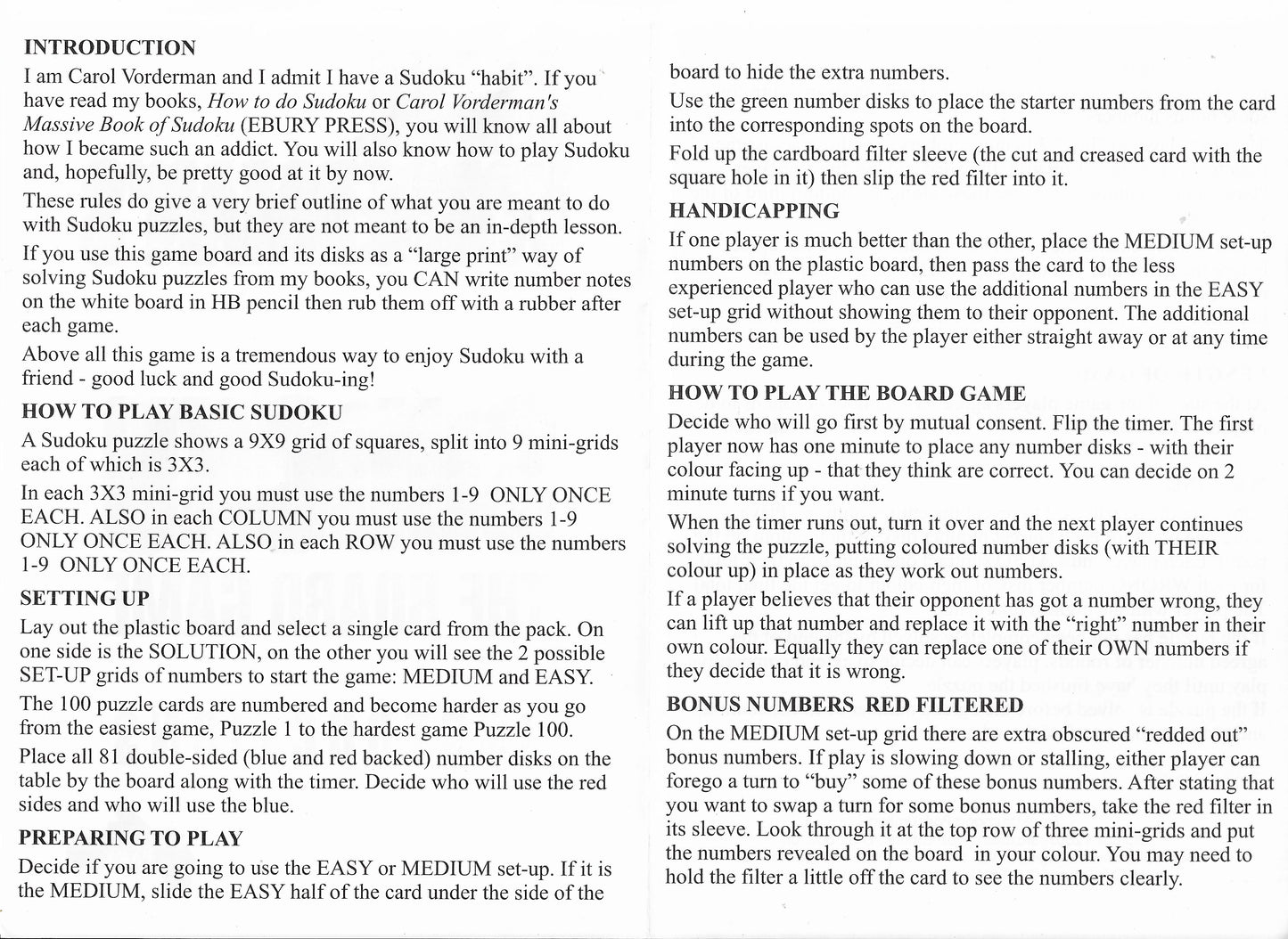 INTRODUCTION

I am Carol Vorderman and I admit I have a Sudoku "habit". If you have read my books, How to do Sudoku or Carol Vorderman's Massive Book of Sudoku (EBURY PRESS), you will know all about how I became such an addict. You will also know how to play Sudoku and, hopefully, be pretty good at it by now.

These rules do give a very brief outline of what you are meant to do with Sudoku puzzles, but they are not meant to be an in-depth lesson.

If you use this game board and its disks as a "large print" way of solving Sudoku puzzles from my books, you CAN write number notes on the white board in HB pencil then rub them off with a rubber after each game.

Above all this game is a tremendous way to enjoy Sudoku with a friend - good luck and good Sudoku-ing!

HOW TO PLAY BASIC SUDOKU

A Sudoku puzzle shows a 9X9 grid of squares, split into 9 mini-grids each of which is 3X3.

In each 3X3 mini-grid you must use the numbers 1-9 ONLY ONCE EACH. ALSO in each COLUMN you must use the numbers 1-9 ONLY ONCE EACH. ALSO in each ROW you must use the numbers 1-9 ONLY ONCE EACH.

SETTING UP

Lay out the plastic board and select a single card from the pack. On one side is the SOLUTION, on the other you will see the 2 possible SET-UP grids of numbers to start the game: MEDIUM and EASY.

The 100 puzzle cards are numbered and become harder as you go from the easiest game, Puzzle 1 to the hardest game Puzzle 100.

Place all 81 double-sided (blue and red backed) number disks on the table by the board along with the timer. Decide who will use the red sides and who will use the blue.

PREPARING TO PLAY

Decide if you are going to use the EASY or MEDIUM set-up. If it is the MEDIUM, slide the EASY half of the card under the side of the board to hide the extra numbers.

Use the green number disks to place the starter numbers from the card into the corresponding spots on the board.

Fold up the cardboard filter sleeve (the cut and creased card with the square hole in it) then slip the red filter into it.

HANDICAPPING

If one player is much better than the other, place the MEDIUM set-up numbers on the plastic board, then pass the card to the less experienced player who can use the additional numbers in the EASY set-up grid without showing them to their opponent. The additional numbers can be used by the player either straight away or at any time during the game.

HOW TO PLAY THE BOARD GAME

Decide who will go first by mutual consent. Flip the timer. The first player now has one minute to place any number disks - with their colour facing up - that they think are correct. You can decide on 2 minute turns if you want.

When the timer runs out, turn it over and the next player continues solving the puzzle, putting coloured number disks (with THEIR colour up) in place as they work out numbers.

If a player believes that their opponent has got a number wrong, they can lift up that number and replace it with the "right" number in their own colour. Equally they can replace one of their OWN numbers if they decide that it is wrong.

BONUS NUMBERS RED FILTERED

On the MEDIUM set-up grid there are extra obscured "redded out" bonus numbers. If play is slowing down or stalling, either player can forego a turn to "buy" some of these bonus numbers. After stating that you want to swap a turn for some bonus numbers, take the red filter in its sleeve. Look through it at the top row of three mini-grids and put the numbers revealed on the board in your colour. You may need to hold the filter a little off the card to see the numbers clearly.